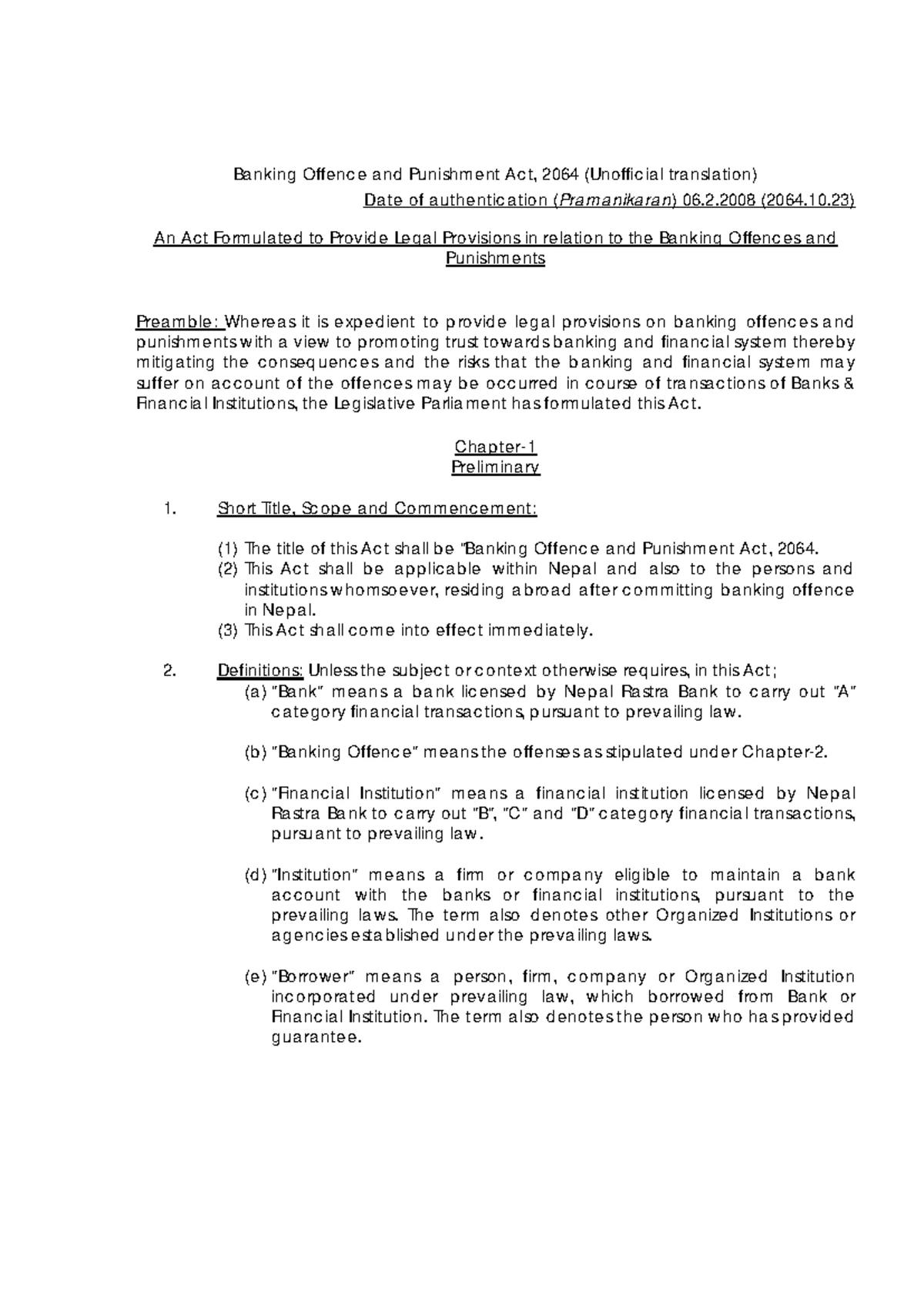 Banking Offence and Punishment Act, 2064 (Unofficial translation)

Date of authentication (Pramanikaran) 06.2.2008 (2064.10.23)

An Act Formulated to Provide Legal Provisions in relation to the Banking Offences and Punishments

Preamble: Whereas it is expedient to provide legal provisions on banking offences and punishments with a view to promoting trust towards banking and financial system thereby mitigating the consequences and the risks that the banking and financial system may suffer on account of the offences may be occurred in course of transactions of Banks & Financial Institutions, the Legislative Parliament has formulated this Act.

Chapter-1
Preliminary

1. Short Title, Scope and Commencement:

(1) The title of this Act shall be "Banking Offence and Punishment Act, 2064.
(2) This Act shall be applicable within Nepal and also to the persons and institutions whomsoever, residing abroad after committing banking offence in Nepal.
(3) This Act shall come into effect immediately.

2. Definitions: Unless the subject or context otherwise requires, in this Act;
(a) "Bank" means a bank licensed by Nepal Rastra Bank to carry out "A" category financial transactions, pursuant to prevailing law.

(b) "Banking Offence" means the offenses as stipulated under Chapter-2.

(c) "Financial Institution" means a financial institution licensed by Nepal Rastra Bank to carry out "B", "C" and "D" category financial transactions, pursuant to prevailing law.

(d) "Institution" means a firm or company eligible to maintain a bank account with the banks or financial institutions, pursuant to the prevailing laws. The term also denotes other Organized Institutions or agencies established under the prevailing laws.

(e) "Borrower" means a person, firm, company or Organized Institution incorporated under prevailing law, which borrowed from Bank or Financial Institution. The term also denotes the person who has provided guarantee.